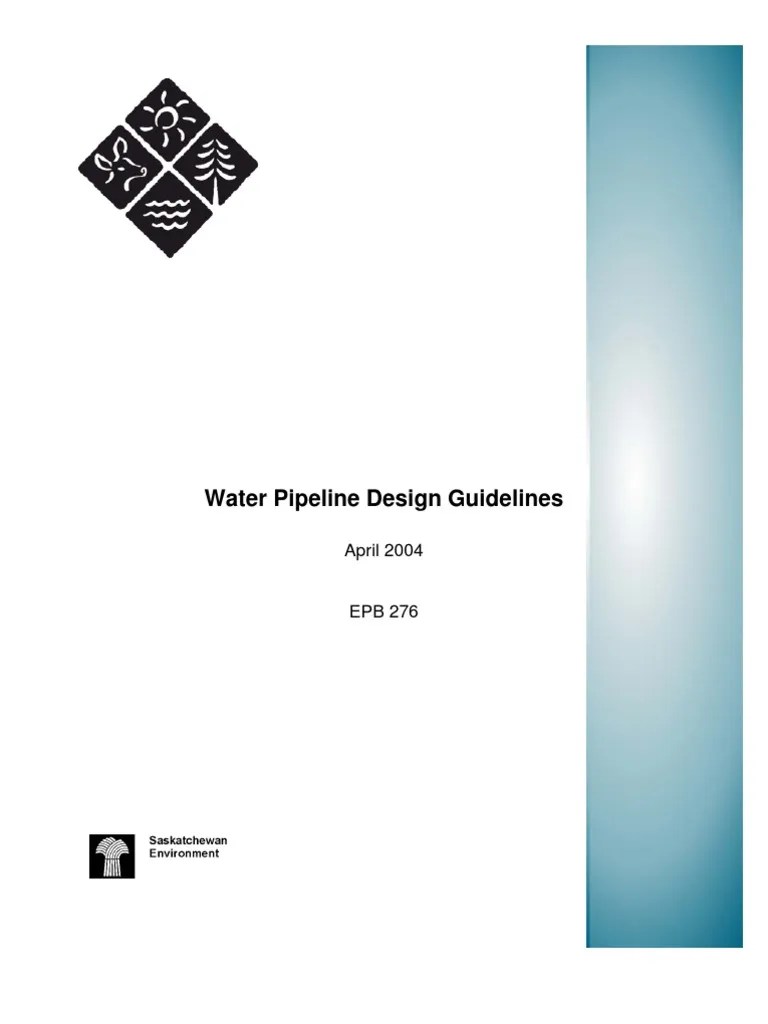 Water Pipeline Design Guidelines

April 2004

EPB 276

Saskatchewan
Environment